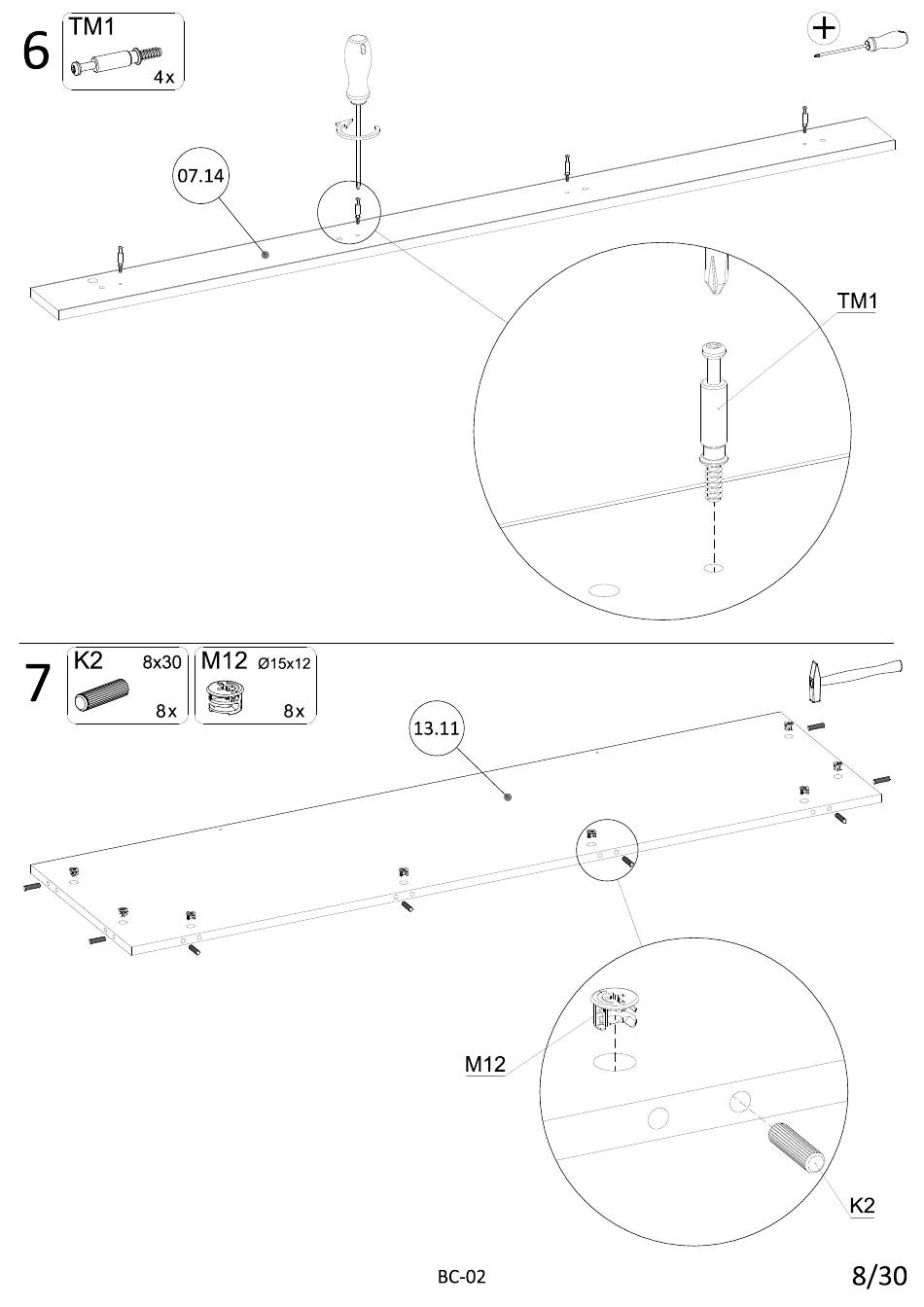 6
TM1
4x

07.14

TM1

7
K2 8x30
8x
M12 Ø15x12
8x

13.11

M12

K2

BC-02

8/30